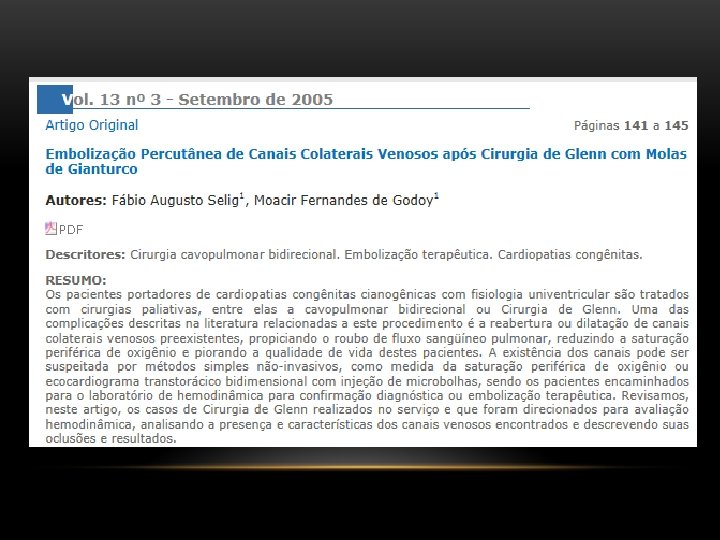 Vol. 13 nº 3 - Setembro de 2005

Artigo Original

Páginas 141 a 145

Embolização Percutânea de Canais Colaterais Venosos após Cirurgia de Glenn com Molas de Gianturco

Autores: Fábio Augusto Selig$^1$, Moacir Fernandes de Godoy$^1$

PDF

Descritores: Cirurgia cavopulmonar bidirecional. Embolização terapêutica. Cardiopatias congênitas.

RESUMO:
Os pacientes portadores de cardiopatias congênitas cianogênicas com fisiologia univentricular são tratados com cirurgias paliativas, entre elas a cavopulmonar bidirecional ou Cirurgia de Glenn. Uma das complicações descritas na literatura relacionadas a este procedimento é a reabertura ou dilatação de canais colaterais venosos preexistentes, propiciando o roubo de fluxo sangüíneo pulmonar, reduzindo a saturação periférica de oxigênio e piorando a qualidade de vida destes pacientes. A existência dos canais pode ser suspeitada por métodos simples não-invasivos, como medida da saturação periférica de oxigênio ou ecocardiograma transtorácico bidimensional com injeção de microbolhas, sendo os pacientes encaminhados para o laboratório de hemodinâmica para confirmação diagnóstica ou embolização terapêutica. Revisamos, neste artigo, os casos de Cirurgia de Glenn realizados no serviço e que foram direcionados para avaliação hemodinâmica, analisando a presença e características dos canais venosos encontrados e descrevendo suas oclusões e resultados.